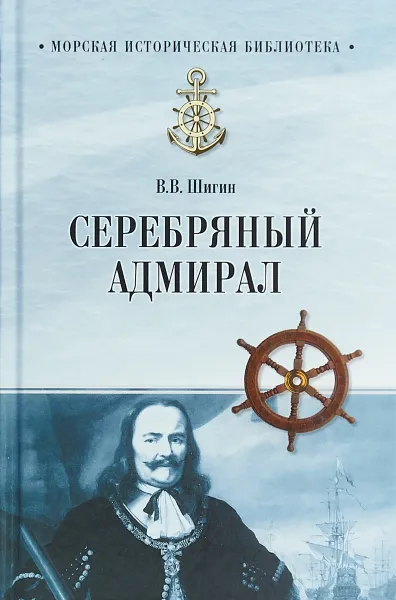 • МОРСКАЯ ИСТОРИЧЕСКАЯ БИБЛИОТЕКА •

В.В. Шигин

СЕРЕБРЯНЫЙ АДМИРАЛ